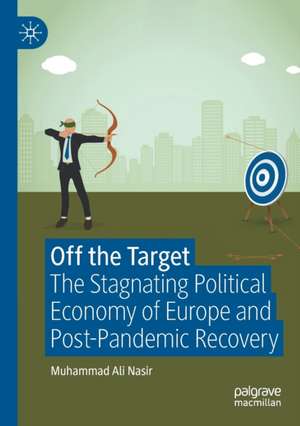 Off the Target
The Stagnating Political Economy of Europe and Post-Pandemic Recovery

Muhammad Ali Nasir

palgrave
macmillan